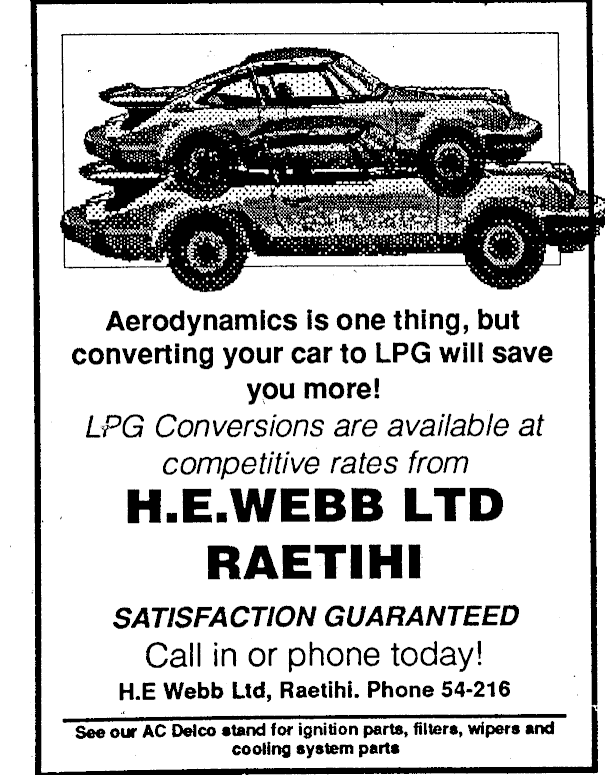 Aerodynamics is one thing, but converting your car to LPG will save you more!
LPG Conversions are available at competitive rates from
H.E.WEBB LTD
RAETIHI
SATISFACTION GUARANTEED
Call in or phone today!
H.E Webb Ltd, Raetihi. Phone 54-216

See our AC Delco stand for ignition parts, filters, wipers and cooling system parts